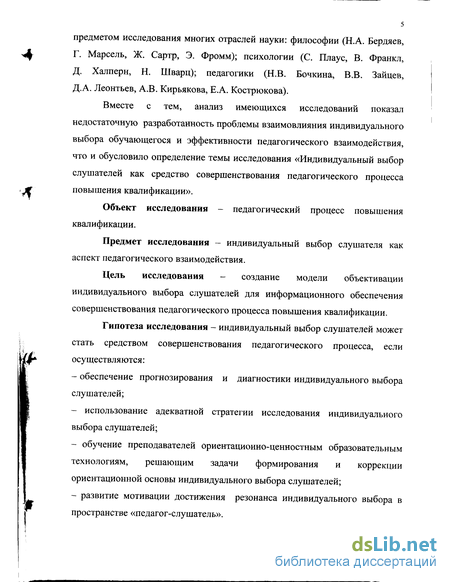 5

предметом исследования многих отраслей науки: философии (Н.А. Бердяев, Г. Марсель, Ж. Сартр, Э. Фромм); психологии (С. Плаус, В. Франкл, Д. Халперн, Н. Шварц); педагогики (Н.В. Бочкина, В.В. Зайцев, Д.А. Леонтьев, А.В. Кирьякова, Е.А. Кострюкова).

Вместе с тем, анализ имеющихся исследований показал недостаточную разработанность проблемы взаимовлияния индивидуального выбора обучающегося и эффективности педагогического взаимодействия, что и обусловило определение темы исследования «Индивидуальный выбор слушателей как средство совершенствования педагогического процесса повышения квалификации».

Объект исследования – педагогический процесс повышения квалификации.

Предмет исследования – индивидуальный выбор слушателя как аспект педагогического взаимодействия.

Цель исследования – создание модели объективации индивидуального выбора слушателей для информационного обеспечения совершенствования педагогического процесса повышения квалификации.

Гипотеза исследования – индивидуальный выбор слушателей может стать средством совершенствования педагогического процесса, если осуществляются:

– обеспечение прогнозирования и диагностики индивидуального выбора слушателей;

– использование адекватной стратегии исследования индивидуального выбора слушателей;

– обучение преподавателей ориентационно-ценностным образовательным технологиям, решающим задачи формирования и коррекции ориентационной основы индивидуального выбора слушателей;

– развитие мотивации достижения резонанса индивидуального выбора в пространстве «педагог-слушатель».

dsLib.net
библиотека диссертаций